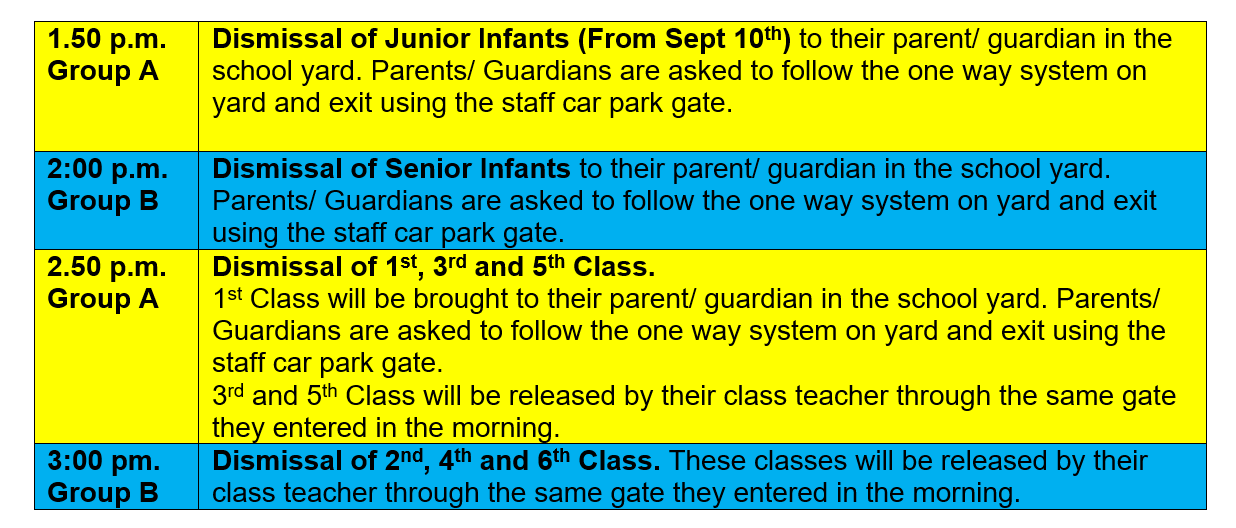 | | |
|---|---|
| 1.50 p.m. Group A | Dismissal of Junior Infants (From Sept 10$^{th}$) to their parent/ guardian in the school yard. Parents/ Guardians are asked to follow the one way system on yard and exit using the staff car park gate. |
| 2:00 p.m. Group B | Dismissal of Senior Infants to their parent/ guardian in the school yard. Parents/ Guardians are asked to follow the one way system on yard and exit using the staff car park gate. |
| 2.50 p.m. Group A | Dismissal of 1$^{st}$, 3$^{rd}$ and 5$^{th}$ Class. 1$^{st}$ Class will be brought to their parent/ guardian in the school yard. Parents/ Guardians are asked to follow the one way system on yard and exit using the staff car park gate. 3$^{rd}$ and 5$^{th}$ Class will be released by their class teacher through the same gate they entered in the morning. |
| 3:00 pm. Group B | Dismissal of 2$^{nd}$, 4$^{th}$ and 6$^{th}$ Class. These classes will be released by their class teacher through the same gate they entered in the morning. |